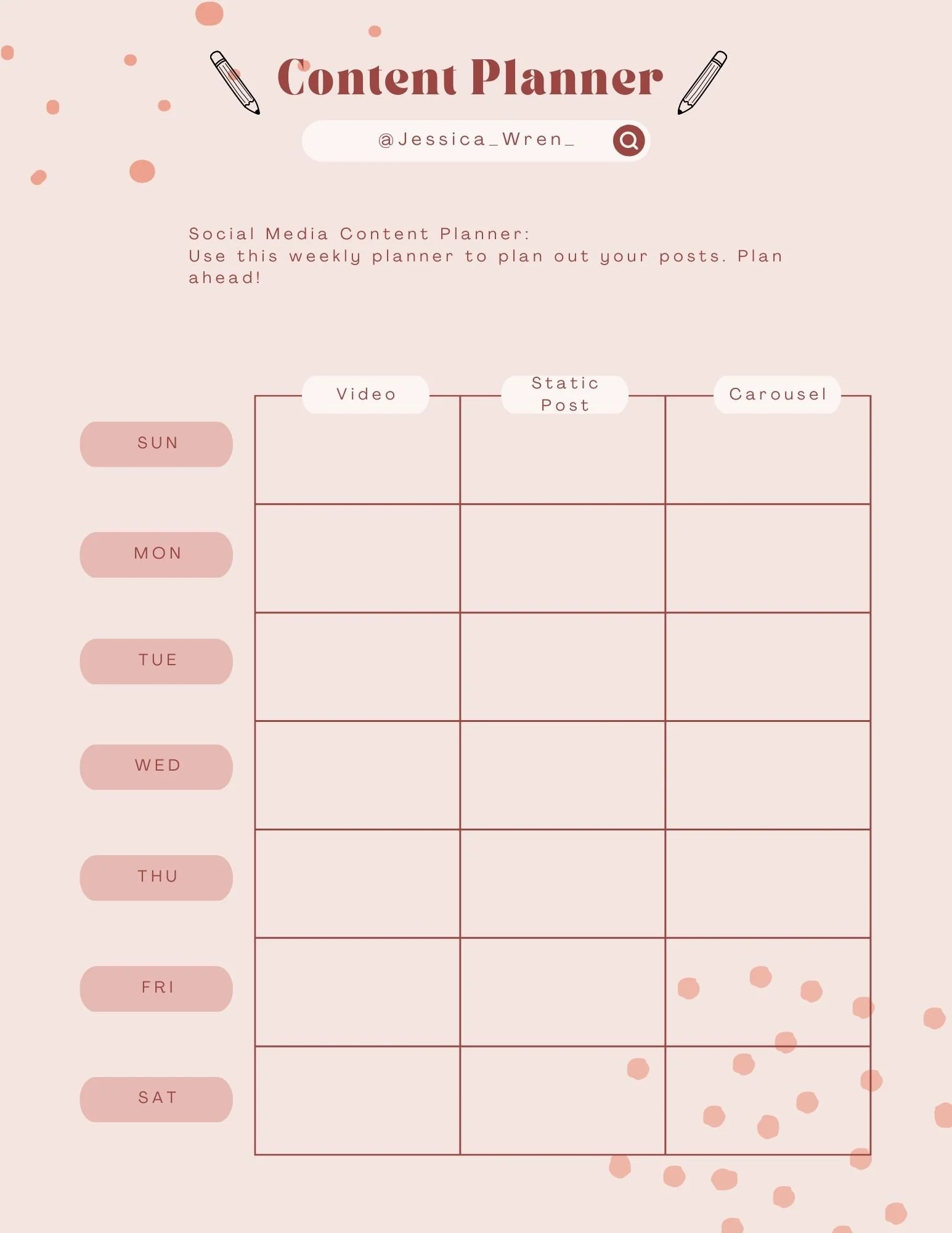 Content Planner

@Jessica_Wren_

Social Media Content Planner:
Use this weekly planner to plan out your posts. Plan ahead!

| | Video | Static Post | Carousel |
|---|---|---|---|
| SUN | | | |
| MON | | | |
| TUE | | | |
| WED | | | |
| THU | | | |
| FRI | | | |
| SAT | | | |